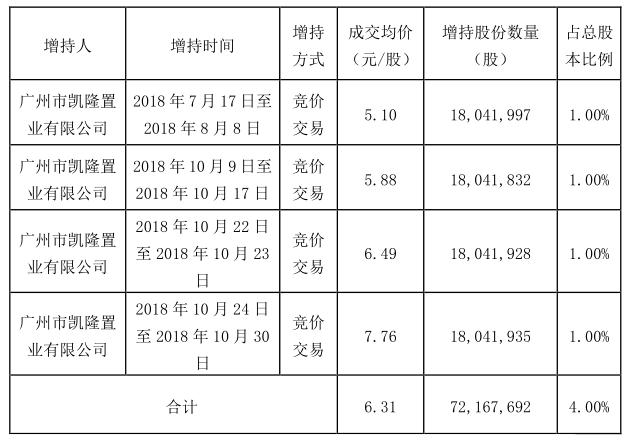 | 增持人 | 增持时间 | 增持方式 | 成交均价（元/股） | 增持股份数量（股） | 占总股本比例 |
|---|---|---|---|---|---|
| 广州市凯隆置业有限公司 | 2018年7月17日至2018年8月8日 | 竞价交易 | 5.10 | 18,041,997 | 1.00% |
| 广州市凯隆置业有限公司 | 2018年10月9日至2018年10月17日 | 竞价交易 | 5.88 | 18,041,832 | 1.00% |
| 广州市凯隆置业有限公司 | 2018年10月22日至2018年10月23日 | 竞价交易 | 6.49 | 18,041,928 | 1.00% |
| 广州市凯隆置业有限公司 | 2018年10月24日至2018年10月30日 | 竞价交易 | 7.76 | 18,041,935 | 1.00% |
| 合计 |  |  | 6.31 | 72,167,692 | 4.00% |